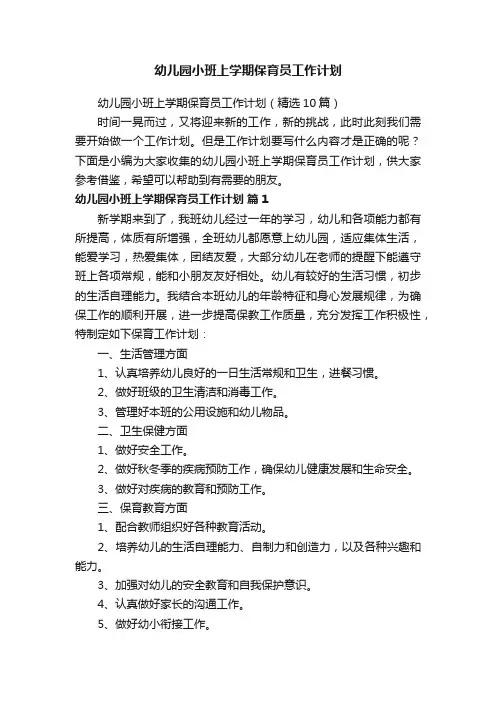 幼儿园小班上学期保育员工作计划

幼儿园小班上学期保育员工作计划（精选10篇）

时间一晃而过，又将迎来新的工作，新的挑战，此时此刻我们需要开始做一个工作计划。但是工作计划要写什么内容才是正确的呢？下面是小编为大家收集的幼儿园小班上学期保育员工作计划，供大家参考借鉴，希望可以帮助到有需要的朋友。

幼儿园小班上学期保育员工作计划 篇1

新学期来到了，我班幼儿经过一年的学习，幼儿和各项能力都有所提高，体质有所增强，全班幼儿都愿意上幼儿园，适应集体生活，能爱学习，热爱集体，团结友爱，大部分幼儿在老师的提醒下能遵守班上各项常规，能和小朋友友好相处。幼儿有较好的生活习惯，初步的生活自理能力。我结合本班幼儿的年龄特征和身心发展规律，为确保工作的顺利开展，进一步提高保教工作质量，充分发挥工作积极性，特制定如下保育工作计划：

一、生活管理方面

1、认真培养幼儿良好的一日生活常规和卫生，进餐习惯。

2、做好班级的卫生清洁和消毒工作。

3、管理好本班的公用设施和幼儿物品。

二、卫生保健方面

1、做好安全工作。

2、做好秋冬季的疾病预防工作，确保幼儿健康发展和生命安全。

3、做好对疾病的教育和预防工作。

三、保育教育方面

1、配合教师组织好各种教育活动。

2、培养幼儿的生活自理能力、自制力和创造力，以及各种兴趣和能力。

3、加强对幼儿的安全教育和自我保护意识。

4、认真做好家长的沟通工作。

5、做好幼小衔接工作。